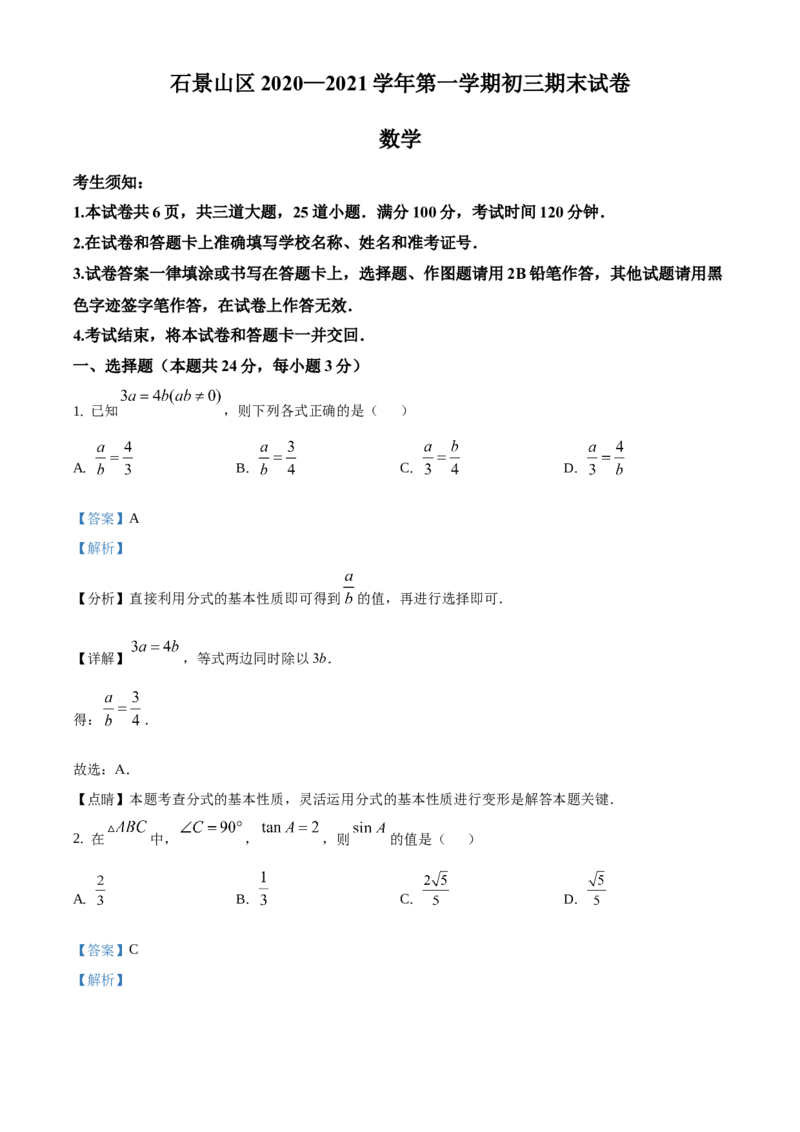 石景山区2020—2021学年第一学期初三期末试卷

数学

考生须知：

1.本试卷共6页，共三道大题，25道小题．满分100分，考试时间120分钟．

2.在试卷和答题卡上准确填写学校名称、姓名和准考证号．

3.试卷答案一律填涂或书写在答题卡上，选择题、作图题请用2B铅笔作答，其他试题请用黑色字迹签字笔作答，在试卷上作答无效．

4.考试结束，将本试卷和答题卡一并交回．

一、选择题（本题共24分，每小题3分）

1. 已知$3a=4b(ab\neq 0)$，则下列各式正确的是（ ）

A. $\frac{a}{b}=\frac{4}{3}$ B. $\frac{a}{b}=\frac{3}{4}$ C. $\frac{a}{3}=\frac{b}{4}$ D. $\frac{a}{3}=\frac{4}{b}$

【答案】A

【解析】

【分析】直接利用分式的基本性质即可得到$\frac{a}{b}$的值，再进行选择即可．

【详解】$3a=4b$，等式两边同时除以3b．

得：$\frac{a}{b}=\frac{3}{4}$．

故选：A．

【点睛】本题考查分式的基本性质，灵活运用分式的基本性质进行变形是解答本题关键．

2. 在$\triangle ABC$中，$\angle C=90°$，$\tan A=2$，则$\sin A$的值是（ ）

A. $\frac{2}{3}$ B. $\frac{1}{3}$ C. $\frac{2\sqrt{5}}{5}$ D. $\frac{\sqrt{5}}{5}$

【答案】C

【解析】